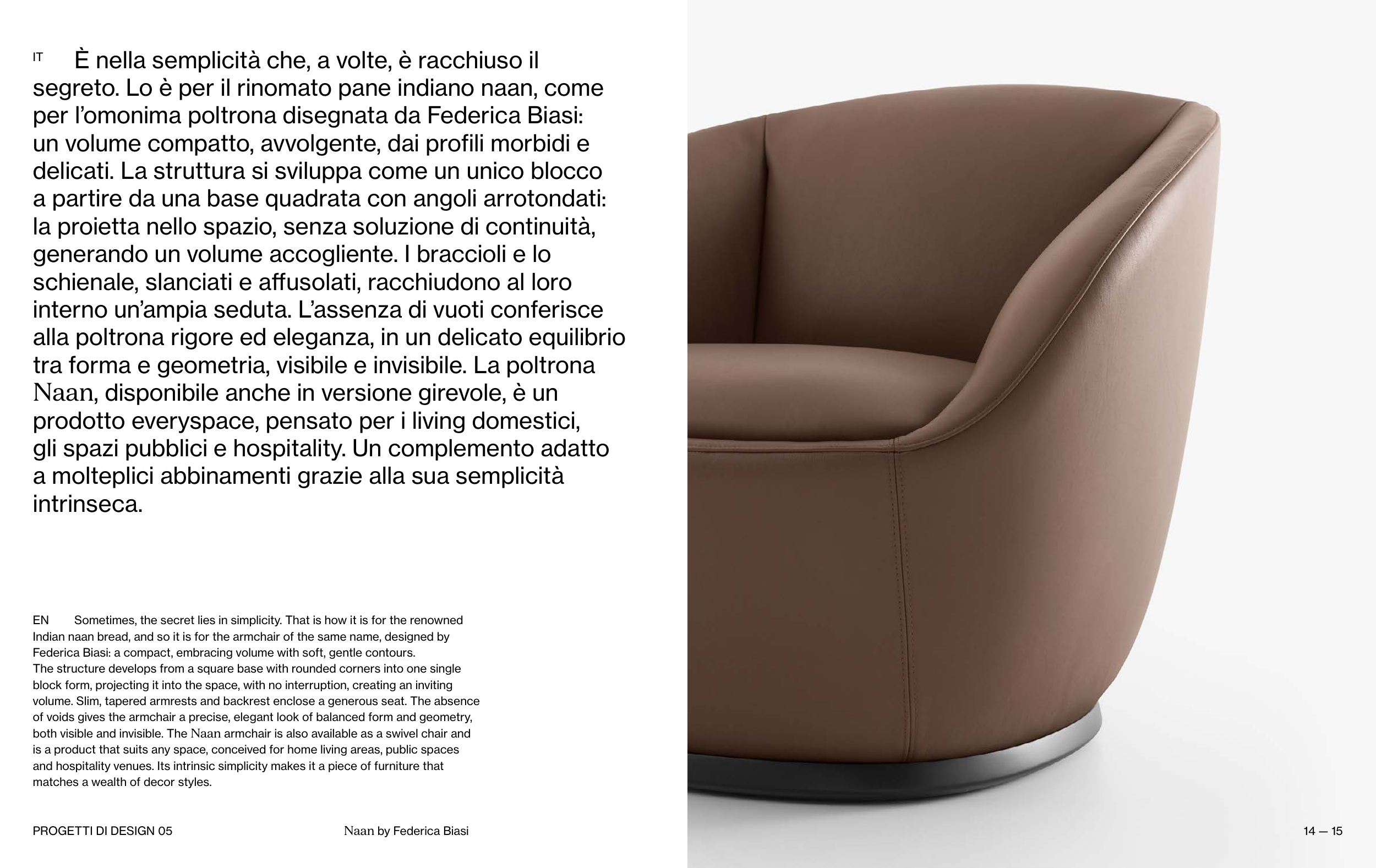 IT È nella semplicità che, a volte, è racchiuso il segreto. Lo è per il rinomato pane indiano naan, come per l'omonima poltrona disegnata da Federica Biasi: un volume compatto, avvolgente, dai profili morbidi e delicati. La struttura si sviluppa come un unico blocco a partire da una base quadrata con angoli arrotondati: la proietta nello spazio, senza soluzione di continuità, generando un volume accogliente. I braccioli e lo schienale, slanciati e affusolati, racchiudono al loro interno un'ampia seduta. L'assenza di vuoti conferisce alla poltrona rigore ed eleganza, in un delicato equilibrio tra forma e geometria, visibile e invisibile. La poltrona Naan, disponibile anche in versione girevole, è un prodotto everyspace, pensato per i living domestici, gli spazi pubblici e hospitality. Un complemento adatto a molteplici abbinamenti grazie alla sua semplicità intrinseca.

EN Sometimes, the secret lies in simplicity. That is how it is for the renowned Indian naan bread, and so it is for the armchair of the same name, designed by Federica Biasi: a compact, embracing volume with soft, gentle contours.
The structure develops from a square base with rounded corners into one single block form, projecting it into the space, with no interruption, creating an inviting volume. Slim, tapered armrests and backrest enclose a generous seat. The absence of voids gives the armchair a precise, elegant look of balanced form and geometry, both visible and invisible. The Naan armchair is also available as a swivel chair and is a product that suits any space, conceived for home living areas, public spaces and hospitality venues. Its intrinsic simplicity makes it a piece of furniture that matches a wealth of decor styles.

PROGETTI DI DESIGN 05 Naan by Federica Biasi 14 — 15